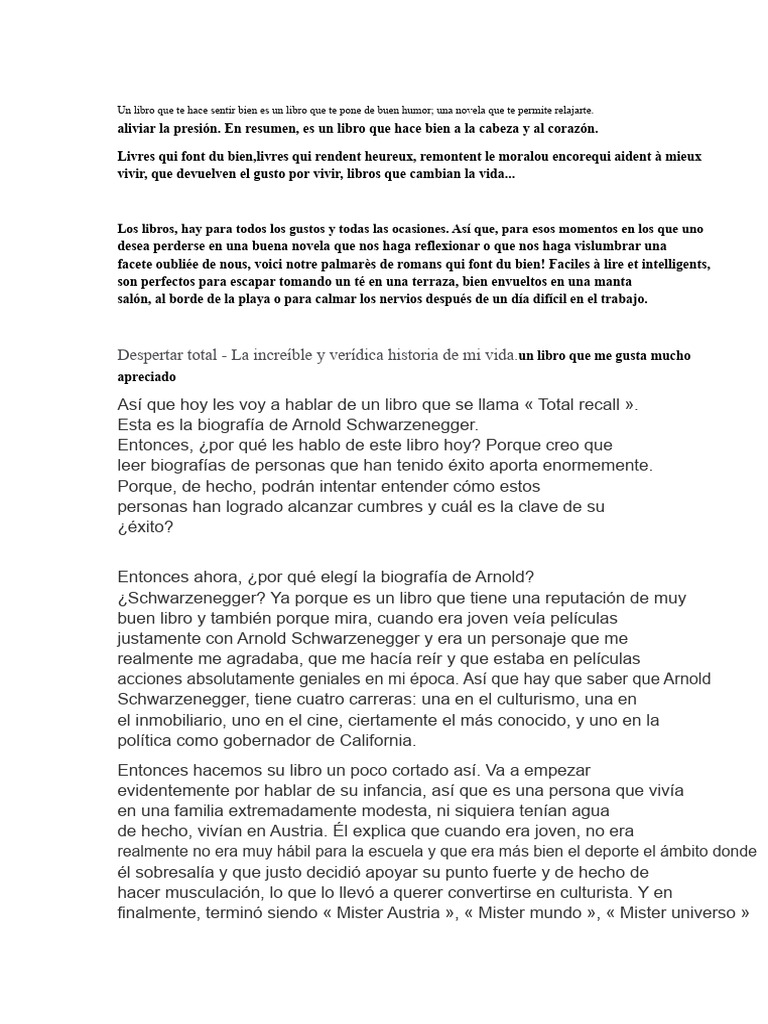 Un libro que te hace sentir bien es un libro que te pone de buen humor; una novela que te permite relajarte.
aliviar la presión. En resumen, es un libro que hace bien a la cabeza y al corazón.

Livres qui font du bien,livres qui rendent heureux, remontent le moralou encorequi aident à mieux vivir, que devuelven el gusto por vivir, libros que cambian la vida...

Los libros, hay para todos los gustos y todas las ocasiones. Así que, para esos momentos en los que uno desea perderse en una buena novela que nos haga reflexionar o que nos haga vislumbrar una facete oubliée de nous, voici notre palmarès de romans qui font du bien! Faciles à lire et intelligents, son perfectos para escapar tomando un té en una terraza, bien envueltos en una manta salón, al borde de la playa o para calmar los nervios después de un día difícil en el trabajo.

Despertar total - La increíble y verídica historia de mi vida.un libro que me gusta mucho apreciado

Así que hoy les voy a hablar de un libro que se llama « Total recall ». Esta es la biografía de Arnold Schwarzenegger. Entonces, ¿por qué les hablo de este libro hoy? Porque creo que leer biografías de personas que han tenido éxito aporta enormemente. Porque, de hecho, podrán intentar entender cómo estos personas han logrado alcanzar cumbres y cuál es la clave de su ¿éxito?

Entonces ahora, ¿por qué elegí la biografía de Arnold? ¿Schwarzenegger? Ya porque es un libro que tiene una reputación de muy buen libro y también porque mira, cuando era joven veía películas justamente con Arnold Schwarzenegger y era un personaje que me realmente me agradaba, que me hacía reír y que estaba en películas acciones absolutamente geniales en mi época. Así que hay que saber que Arnold Schwarzenegger, tiene cuatro carreras: una en el culturismo, una en el inmobiliario, uno en el cine, ciertamente el más conocido, y uno en la política como gobernador de California.

Entonces hacemos su libro un poco cortado así. Va a empezar evidentemente por hablar de su infancia, así que es una persona que vivía en una familia extremadamente modesta, ni siquiera tenían agua de hecho, vivían en Austria. Él explica que cuando era joven, no era realmente no era muy hábil para la escuela y que era más bien el deporte el ámbito donde él sobresalía y que justo decidió apoyar su punto fuerte y de hecho de hacer musculación, lo que lo llevó a querer convertirse en culturista. Y en finalmente, terminó siendo « Mister Austria », « Mister mundo », « Mister universo »